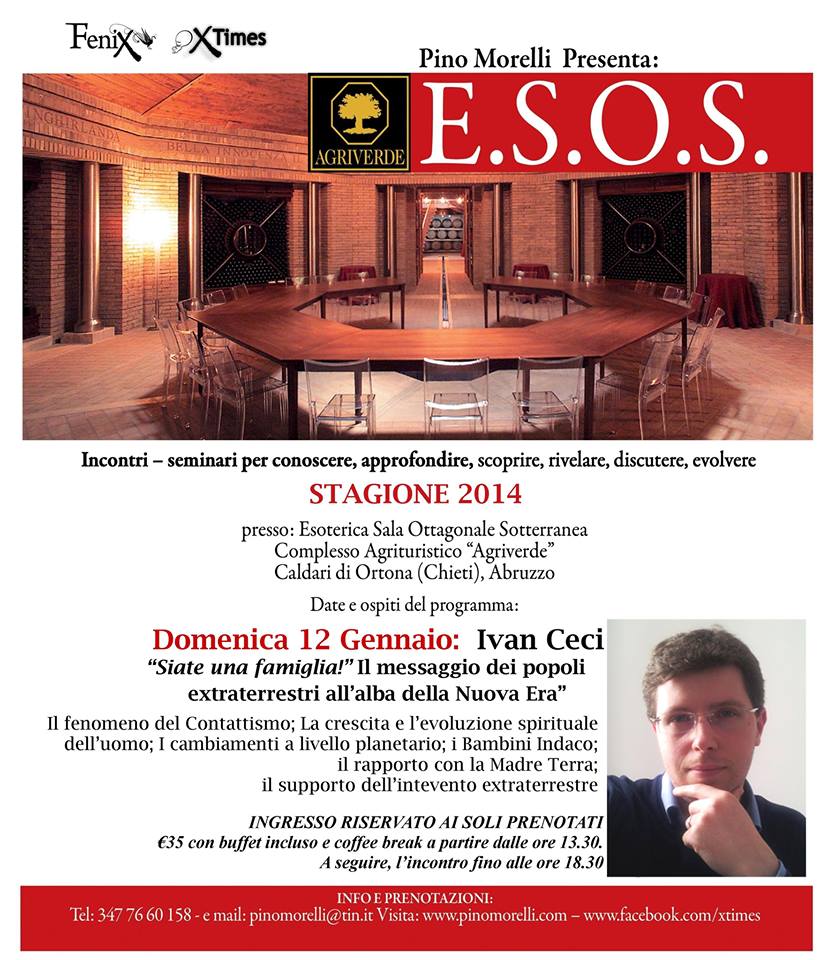 FeniX XTimes

Pino Morelli Presenta:

AGRIVERDE

E.S.O.S.

INGHIRLANDA BELLA INNOCENZA

Incontri – seminari per conoscere, approfondire, scoprire, rivelare, discutere, evolvere

STAGIONE 2014

presso: Esoterica Sala Ottagonale Sotterranea
Complesso Agrituristico "Agriverde"
Caldari di Ortona (Chieti), Abruzzo

Date e ospiti del programma:

Domenica 12 Gennaio: Ivan Ceci

"Siate una famiglia!" Il messaggio dei popoli extraterrestri all'alba della Nuova Era"

Il fenomeno del Contattismo; La crescita e l'evoluzione spirituale dell'uomo; I cambiamenti a livello planetario; i Bambini Indaco; il rapporto con la Madre Terra; il supporto dell'intevento extraterrestre

INGRESSO RISERVATO AI SOLI PRENOTATI
€35 con buffet incluso e coffee break a partire dalle ore 13.30.
A seguire, l'incontro fino alle ore 18.30

INFO E PRENOTAZIONI:
Tel: 347 76 60 158 - e mail: pinomorelli@tin.it Visita: www.pinomorelli.com – www.facebook.com/xtimes